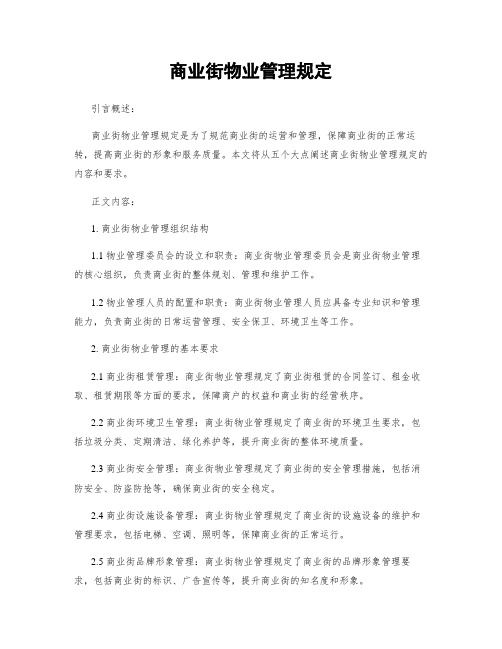 商业街物业管理规定

引言概述：

商业街物业管理规定是为了规范商业街的运营和管理，保障商业街的正常运转，提高商业街的形象和服务质量。本文将从五个大点阐述商业街物业管理规定的内容和要求。

正文内容：

1. 商业街物业管理组织结构

1.1 物业管理委员会的设立和职责：商业街物业管理委员会是商业街物业管理的核心组织，负责商业街的整体规划、管理和维护工作。

1.2 物业管理人员的配置和职责：商业街物业管理人员应具备专业知识和管理能力，负责商业街的日常运营管理、安全保卫、环境卫生等工作。

2. 商业街物业管理的基本要求

2.1 商业街租赁管理：商业街物业管理规定了商业街租赁的合同签订、租金收取、租赁期限等方面的要求，保障商户的权益和商业街的经营秩序。

2.2 商业街环境卫生管理：商业街物业管理规定了商业街的环境卫生要求，包括垃圾分类、定期清洁、绿化养护等，提升商业街的整体环境质量。

2.3 商业街安全管理：商业街物业管理规定了商业街的安全管理措施，包括消防安全、防盗防抢等，确保商业街的安全稳定。

2.4 商业街设施设备管理：商业街物业管理规定了商业街的设施设备的维护和管理要求，包括电梯、空调、照明等，保障商业街的正常运行。

2.5 商业街品牌形象管理：商业街物业管理规定了商业街的品牌形象管理要求，包括商业街的标识、广告宣传等，提升商业街的知名度和形象。